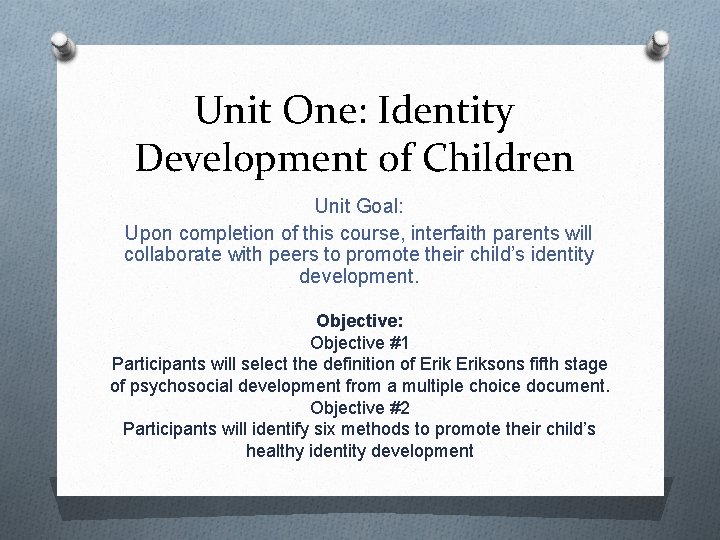 Unit One: Identity Development of Children

Unit Goal:
Upon completion of this course, interfaith parents will collaborate with peers to promote their child’s identity development.

Objective:
Objective #1
Participants will select the definition of Erik Eriksons fifth stage of psychosocial development from a multiple choice document.
Objective #2
Participants will identify six methods to promote their child’s healthy identity development